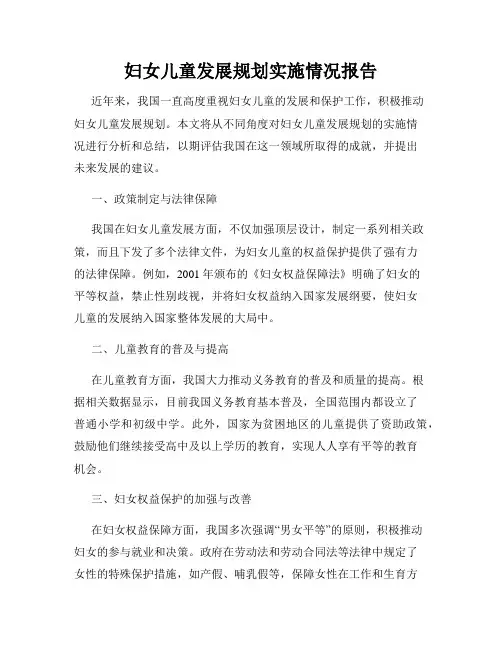 妇女儿童发展规划实施情况报告

近年来，我国一直高度重视妇女儿童的发展和保护工作，积极推动妇女儿童发展规划。本文将从不同角度对妇女儿童发展规划的实施情况进行分析和总结，以期评估我国在这一领域所取得的成就，并提出未来发展的建议。

一、政策制定与法律保障

我国在妇女儿童发展方面，不仅加强顶层设计，制定一系列相关政策，而且下发了多个法律文件，为妇女儿童的权益保护提供了强有力的法律保障。例如，2001 年颁布的《妇女权益保障法》明确了妇女的平等权益，禁止性别歧视，并将妇女权益纳入国家发展纲要，使妇女儿童的发展纳入国家整体发展的大局中。

二、儿童教育的普及与提高

在儿童教育方面，我国大力推动义务教育的普及和质量的提高。根据相关数据显示，目前我国义务教育基本普及，全国范围内都设立了普通小学和初级中学。此外，国家为贫困地区的儿童提供了资助政策，鼓励他们继续接受高中及以上学历的教育，实现人人享有平等的教育机会。

三、妇女权益保护的加强与改善

在妇女权益保障方面，我国多次强调“男女平等”的原则，积极推动妇女的参与就业和决策。政府在劳动法和劳动合同法等法律中规定了女性的特殊保护措施，如产假、哺乳假等，保障女性在工作和生育方